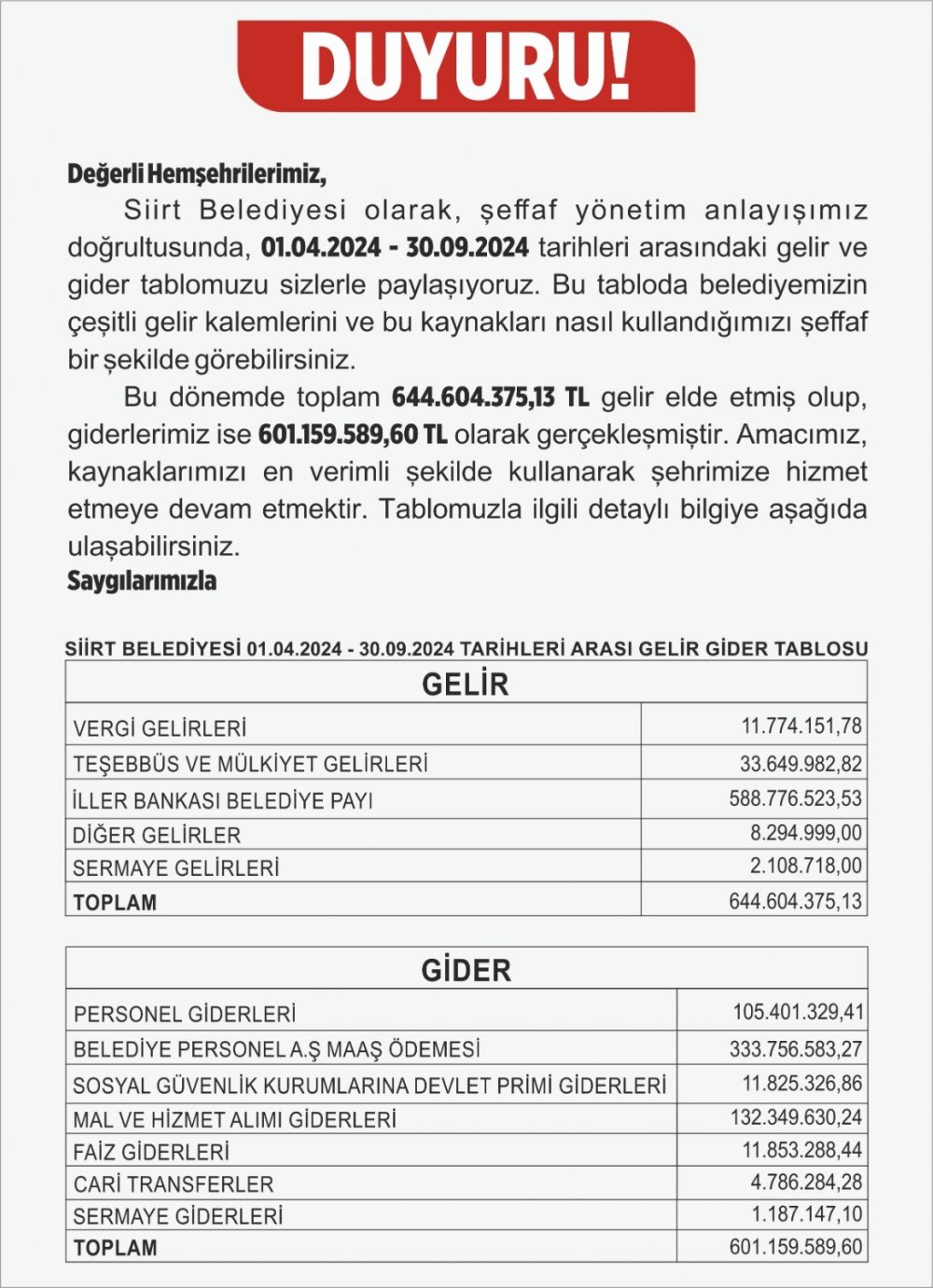 DUYURU!

Değerli Hemşehrilerimiz,

Siirt Belediyesi olarak, şeffaf yönetim anlayışımız doğrultusunda, 01.04.2024 - 30.09.2024 tarihleri arasındaki gelir ve gider tablomuzu sizlerle paylaşıyoruz. Bu tabloda belediyemizin çeşitli gelir kalemlerini ve bu kaynakları nasıl kullandığımızı şeffaf bir şekilde görebilirsiniz.

Bu dönemde toplam 644.604.375,13 TL gelir elde etmiş olup, giderlerimiz ise 601.159.589,60 TL olarak gerçekleşmiştir. Amacımız, kaynaklarımızı en verimli şekilde kullanarak şehrimize hizmet etmeye devam etmektir. Tablomuzla ilgili detaylı bilgiye aşağıda ulaşabilirsiniz.

Saygılarımızla

SİİRT BELEDİYESİ 01.04.2024 - 30.09.2024 TARİHLERİ ARASI GELİR GİDER TABLOSU

| GELİR | |
|---|---|
| VERGİ GELİRLERİ | 11.774.151,78 |
| TEŞEBBÜS VE MÜLKİYET GELİRLERİ | 33.649.982,82 |
| İLLER BANKASI BELEDİYE PAYI | 588.776.523,53 |
| DİĞER GELİRLER | 8.294.999,00 |
| SERMAYE GELİRLERİ | 2.108.718,00 |
| TOPLAM | 644.604.375,13 |

| GİDER | |
|---|---|
| PERSONEL GİDERLERİ | 105.401.329,41 |
| BELEDİYE PERSONEL A.Ş MAAŞ ÖDEMESİ | 333.756.583,27 |
| SOSYAL GÜVENLİK KURUMLARINA DEVLET PRİMİ GİDERLERİ | 11.825.326,86 |
| MAL VE HİZMET ALIMI GİDERLERİ | 132.349.630,24 |
| FAİZ GİDERLERİ | 11.853.288,44 |
| CARİ TRANSFERLER | 4.786.284,28 |
| SERMAYE GİDERLERİ | 1.187.147,10 |
| TOPLAM | 601.159.589,60 |